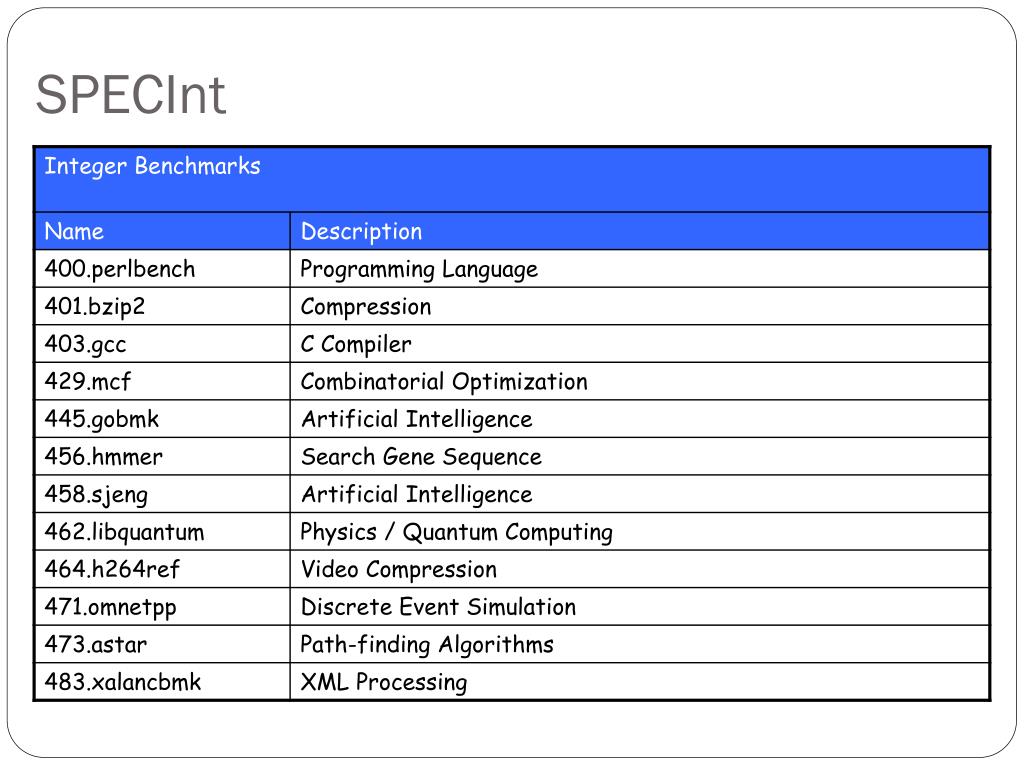 SPECInt

| Integer Benchmarks | |
|---|---|
| Name | Description |
| 400.perlbench | Programming Language |
| 401.bzip2 | Compression |
| 403.gcc | C Compiler |
| 429.mcf | Combinatorial Optimization |
| 445.gobmk | Artificial Intelligence |
| 456.hmmer | Search Gene Sequence |
| 458.sjeng | Artificial Intelligence |
| 462.libquantum | Physics / Quantum Computing |
| 464.h264ref | Video Compression |
| 471.omnetpp | Discrete Event Simulation |
| 473.astar | Path-finding Algorithms |
| 483.xalancbmk | XML Processing |